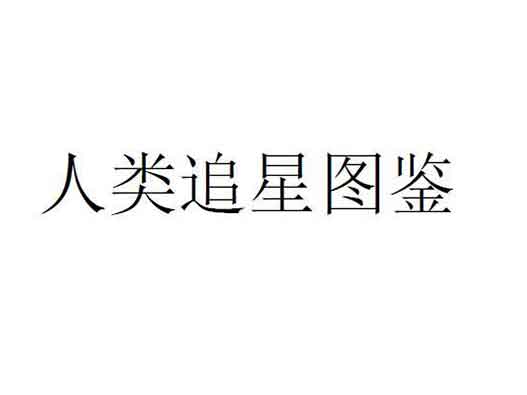 人类追星图鉴